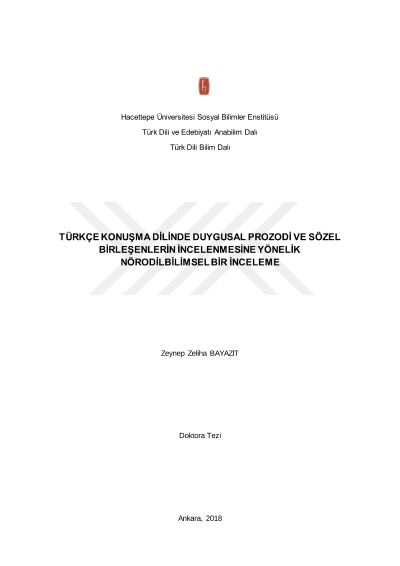 Hacettepe Üniversitesi Sosyal Bilimler Enstitüsü

Türk Dili ve Edebiyatı Anabilim Dalı

Türk Dili Bilim Dalı

TÜRKÇE KONUŞMA DİLİNDE DUYGUSAL PROZODİ VE SÖZEL BİRLEŞENLERİN İNCELENMESİNE YÖNELİK NÖRODİLBİLİMSEL BİR İNCELEME

Zeynep Zeliha BAYAZIT

Doktora Tezi

Ankara, 2018